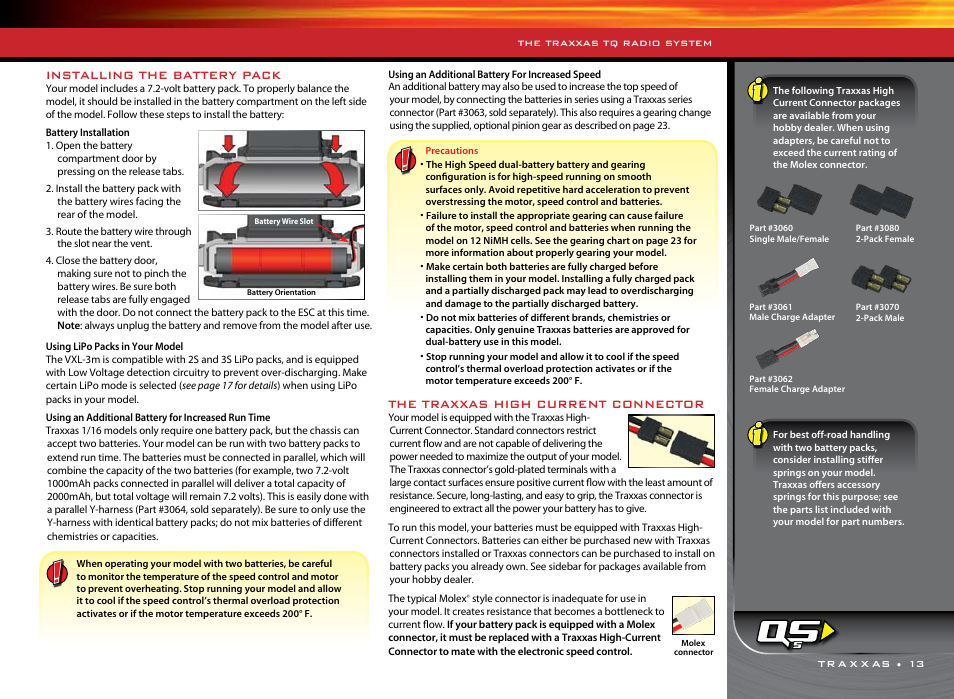 THE TRAXXAS TQ RADIO SYSTEM

INSTALLING THE BATTERY PACK
Your model includes a 7.2-volt battery pack. To properly balance the model, it should be installed in the battery compartment on the left side of the model. Follow these steps to install the battery:

Battery Installation
1. Open the battery compartment door by pressing on the release tabs.
2. Install the battery pack with the battery wires facing the rear of the model.
3. Route the battery wire through the slot near the vent.
4. Close the battery door, making sure not to pinch the battery wires. Be sure both release tabs are fully engaged with the door. Do not connect the battery pack to the ESC at this time. Note: always unplug the battery and remove from the model after use.

Battery Wire Slot
Battery Orientation

Using LiPo Packs in Your Model
The VXL-3m is compatible with 2S and 3S LiPo packs, and is equipped with Low Voltage detection circuitry to prevent over-discharging. Make certain LiPo mode is selected (see page 17 for details) when using LiPo packs in your model.

Using an Additional Battery for Increased Run Time
Traxxas 1/16 models only require one battery pack, but the chassis can accept two batteries. Your model can be run with two battery packs to extend run time. The batteries must be connected in parallel, which will combine the capacity of the two batteries (for example, two 7.2-volt 1000mAh packs connected in parallel will deliver a total capacity of 2000mAh, but total voltage will remain 7.2 volts). This is easily done with a parallel Y-harness (Part #3064, sold separately). Be sure to only use the Y-harness with identical battery packs; do not mix batteries of different chemistries or capacities.

When operating your model with two batteries, be careful to monitor the temperature of the speed control and motor to prevent overheating. Stop running your model and allow it to cool if the speed control's thermal overload protection activates or if the motor temperature exceeds 200° F.

Using an Additional Battery For Increased Speed
An additional battery may also be used to increase the top speed of your model, by connecting the batteries in series using a Traxxas series connector (Part #3063, sold separately). This also requires a gearing change using the supplied, optional pinion gear as described on page 23.

Precautions
• The High Speed dual-battery battery and gearing configuration is for high-speed running on smooth surfaces only. Avoid repetitive hard acceleration to prevent overstressing the motor, speed control and batteries.
• Failure to install the appropriate gearing can cause failure of the motor, speed control and batteries when running the model on 12 NiMH cells. See the gearing chart on page 23 for more information about properly gearing your model.
• Make certain both batteries are fully charged before installing them in your model. Installing a fully charged pack and a partially discharged pack may lead to overdischarging and damage to the partially discharged battery.
• Do not mix batteries of different brands, chemistries or capacities. Only genuine Traxxas batteries are approved for dual-battery use in this model.
• Stop running your model and allow it to cool if the speed control's thermal overload protection activates or if the motor temperature exceeds 200° F.

THE TRAXXAS HIGH CURRENT CONNECTOR
Your model is equipped with the Traxxas High-Current Connector. Standard connectors restrict current flow and are not capable of delivering the power needed to maximize the output of your model. The Traxxas connector's gold-plated terminals with a large contact surfaces ensure positive current flow with the least amount of resistance. Secure, long-lasting, and easy to grip, the Traxxas connector is engineered to extract all the power your battery has to give.

To run this model, your batteries must be equipped with Traxxas High-Current Connectors. Batteries can either be purchased new with Traxxas connectors installed or Traxxas connectors can be purchased to install on battery packs you already own. See sidebar for packages available from your hobby dealer.

The typical Molex® style connector is inadequate for use in your model. It creates resistance that becomes a bottleneck to current flow. If your battery pack is equipped with a Molex connector, it must be replaced with a Traxxas High-Current Connector to mate with the electronic speed control.

Molex connector

The following Traxxas High Current Connector packages are available from your hobby dealer. When using adapters, be careful not to exceed the current rating of the Molex connector.

Part #3060
Single Male/Female
Part #3080
2-Pack Female
Part #3061
Male Charge Adapter
Part #3070
2-Pack Male
Part #3062
Female Charge Adapter

For best off-road handling with two battery packs, consider installing stiffer springs on your model. Traxxas offers accessory springs for this purpose; see the parts list included with your model for part numbers.

QS

TRAXXAS • 13